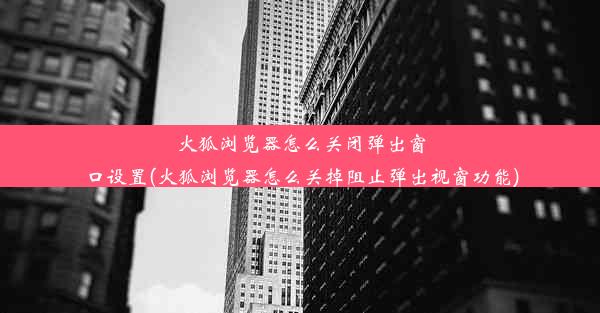 火狐浏览器怎么关闭弹出窗口设置(火狐浏览器怎么关掉阻止弹出视窗功能)